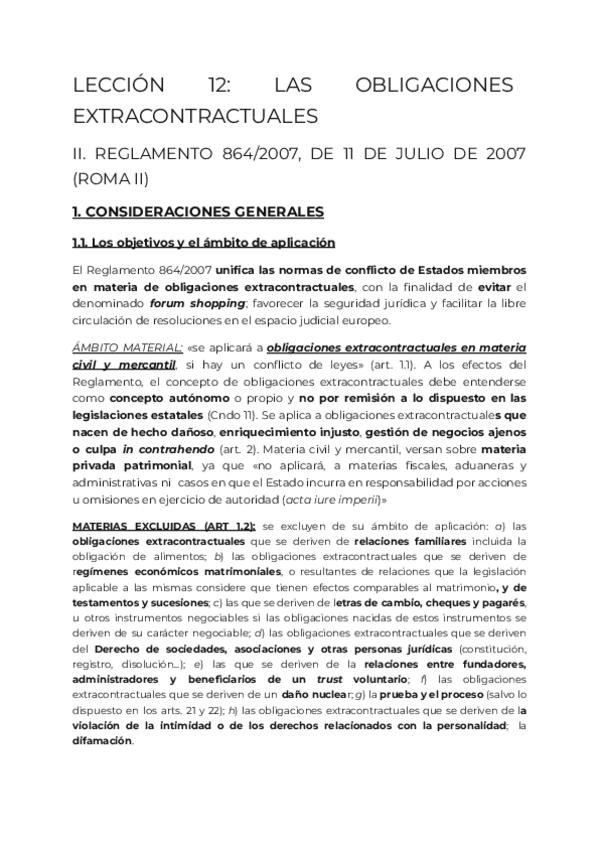 LECCIÓN 12: LAS OBLIGACIONES EXTRACONTRACTUALES

II. REGLAMENTO 864/2007, DE 11 DE JULIO DE 2007 (ROMA II)

1. CONSIDERACIONES GENERALES

1.1. Los objetivos y el ámbito de aplicación

El Reglamento 864/2007 unifica las normas de conflicto de Estados miembros en materia de obligaciones extracontractuales, con la finalidad de evitar el denominado forum shopping; favorecer la seguridad jurídica y facilitar la libre circulación de resoluciones en el espacio judicial europeo.

ÁMBITO MATERIAL: «se aplicará a obligaciones extracontractuales en materia civil y mercantil, si hay un conflicto de leyes» (art. 1.1). A los efectos del Reglamento, el concepto de obligaciones extracontractuales debe entenderse como concepto autónomo o propio y no por remisión a lo dispuesto en las legislaciones estatales (Cndo 11). Se aplica a obligaciones extracontractuales que nacen de hecho dañoso, enriquecimiento injusto, gestión de negocios ajenos o culpa in contrahendo (art. 2). Materia civil y mercantil, versan sobre materia privada patrimonial, ya que «no aplicará, a materias fiscales, aduaneras y administrativas ni casos en que el Estado incurra en responsabilidad por acciones u omisiones en ejercicio de autoridad (acta iure imperii)»

MATERIAS EXCLUIDAS (ART 1.2): se excluyen de su ámbito de aplicación: a) las obligaciones extracontractuales que se deriven de relaciones familiares incluida la obligación de alimentos; b) las obligaciones extracontractuales que se deriven de regímenes económicos matrimoniales, o resultantes de relaciones que la legislación aplicable a las mismas considere que tienen efectos comparables al matrimonio, y de testamentos y sucesiones; c) las que se deriven de letras de cambio, cheques y pagarés, u otros instrumentos negociables si las obligaciones nacidas de estos instrumentos se deriven de su carácter negociable; d) las obligaciones extracontractuales que se deriven del Derecho de sociedades, asociaciones y otras personas jurídicas (constitución, registro, disolución...); e) las que se deriven de la relaciones entre fundadores, administradores y beneficiarios de un trust voluntario; f) las obligaciones extracontractuales que se deriven de un daño nuclear; g) la prueba y el proceso (salvo lo dispuesto en los arts. 21 y 22); h) las obligaciones extracontractuales que se deriven de la violación de la intimidad o de los derechos relacionados con la personalidad; la difamación.